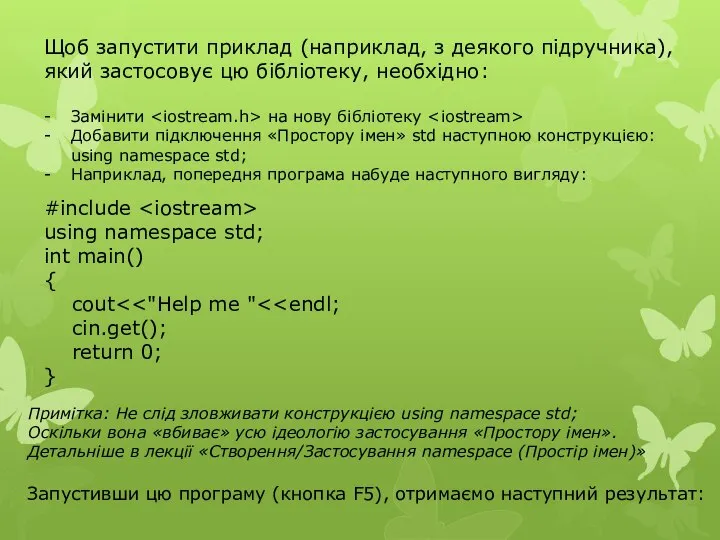 Щоб запустити приклад (наприклад, з деякого підручника), який застосовує цю бібліотеку, необхідно:

- Замінити <iostream.h> на нову бібліотеку <iostream>
- Добавити підключення «Простору імен» std наступною конструкцією: using namespace std;
- Наприклад, попередня програма набуде наступного вигляду:

#include <iostream>
using namespace std;
int main()
{
cout<<"Help me "<<endl;
cin.get();
return 0;
}

Примітка: Не слід зловживати конструкцією using namespace std;
Оскільки вона «вбиває» усю ідеологію застосування «Простору імен».
Детальніше в лекції «Створення/Застосування namespace (Простір імен)»

Запустивши цю програму (кнопка F5), отримаємо наступний результат: